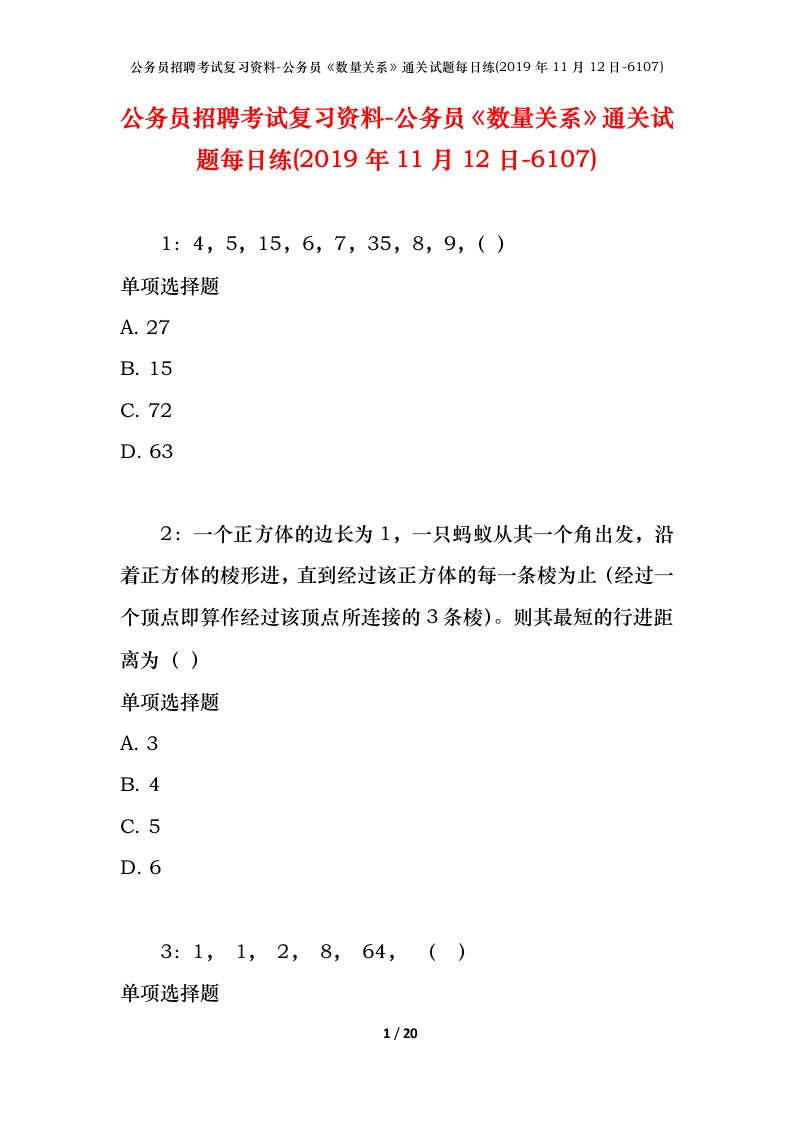 公务员招聘考试复习资料-公务员《数量关系》通关试题每日练(2019 年 11 月 12 日-6107)

公务员招聘考试复习资料-公务员《数量关系》通关试题每日练(2019 年 11 月 12 日-6107)

1：4，5，15，6，7，35，8，9，( )

单项选择题

A. 27

B. 15

C. 72

D. 63

2：一个正方体的边长为 1，一只蚂蚁从其一个角出发，沿着正方体的棱形进，直到经过该正方体的每一条棱为止（经过一个顶点即算作经过该顶点所连接的 3 条棱）。则其最短的行进距离为（ ）

单项选择题

A. 3

B. 4

C. 5

D. 6

3：1， 1， 2， 8， 64， （ ）

单项选择题

1 / 20